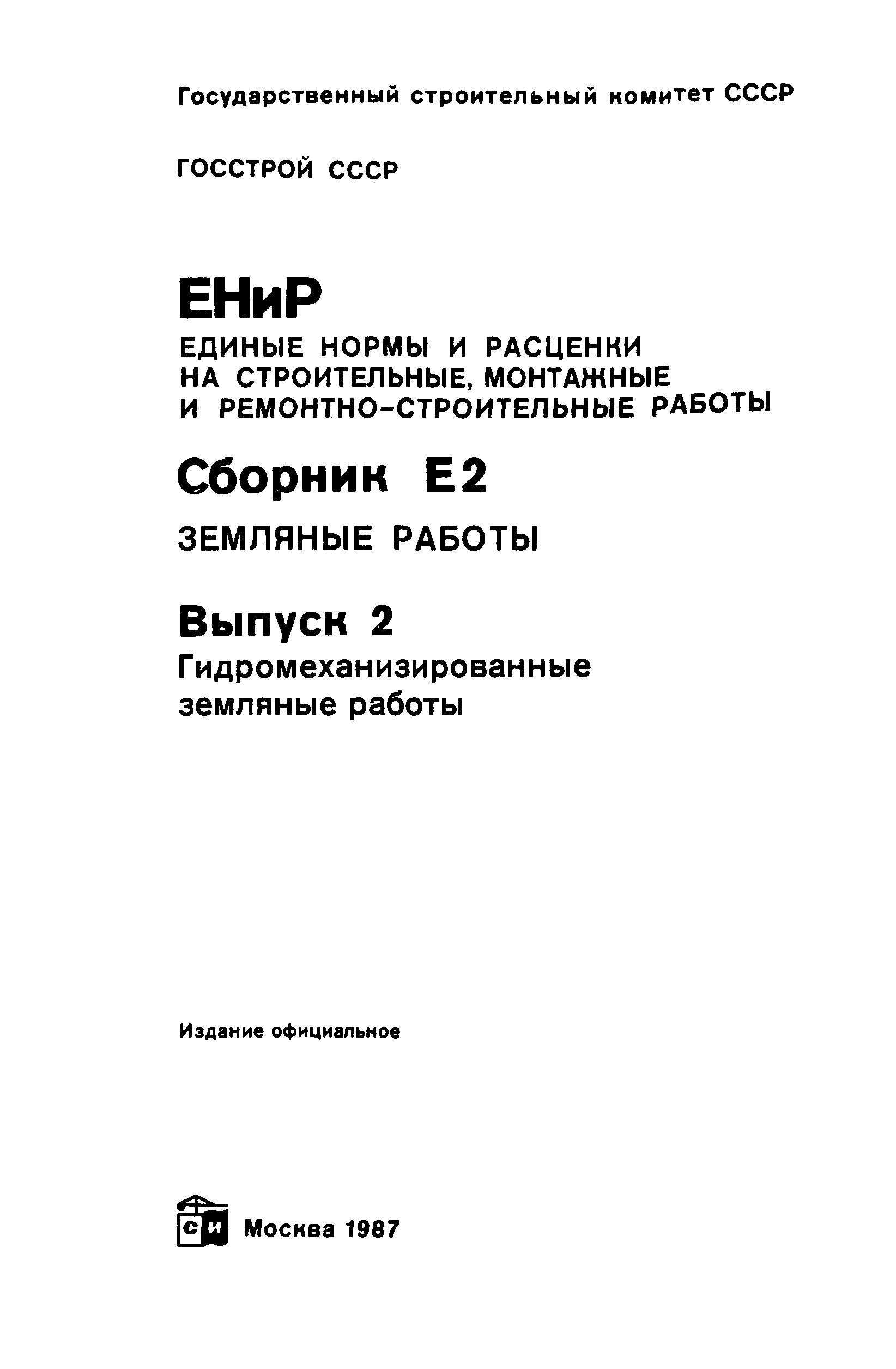 Государственный строительный комитет СССР

ГОССТРОЙ СССР

ЕНиР

ЕДИНЫЕ НОРМЫ И РАСЦЕНКИ НА СТРОИТЕЛЬНЫЕ, МОНТАЖНЫЕ И РЕМОНТНО-СТРОИТЕЛЬНЫЕ РАБОТЫ

Сборник Е2

ЗЕМЛЯНЫЕ РАБОТЫ

Выпуск 2

Гидромеханизированные земляные работы

Издание официальное

СИ Москва 1987